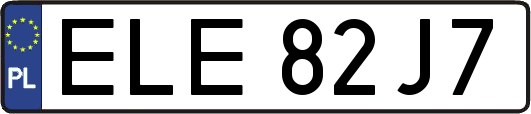 PL
ELE 82J7